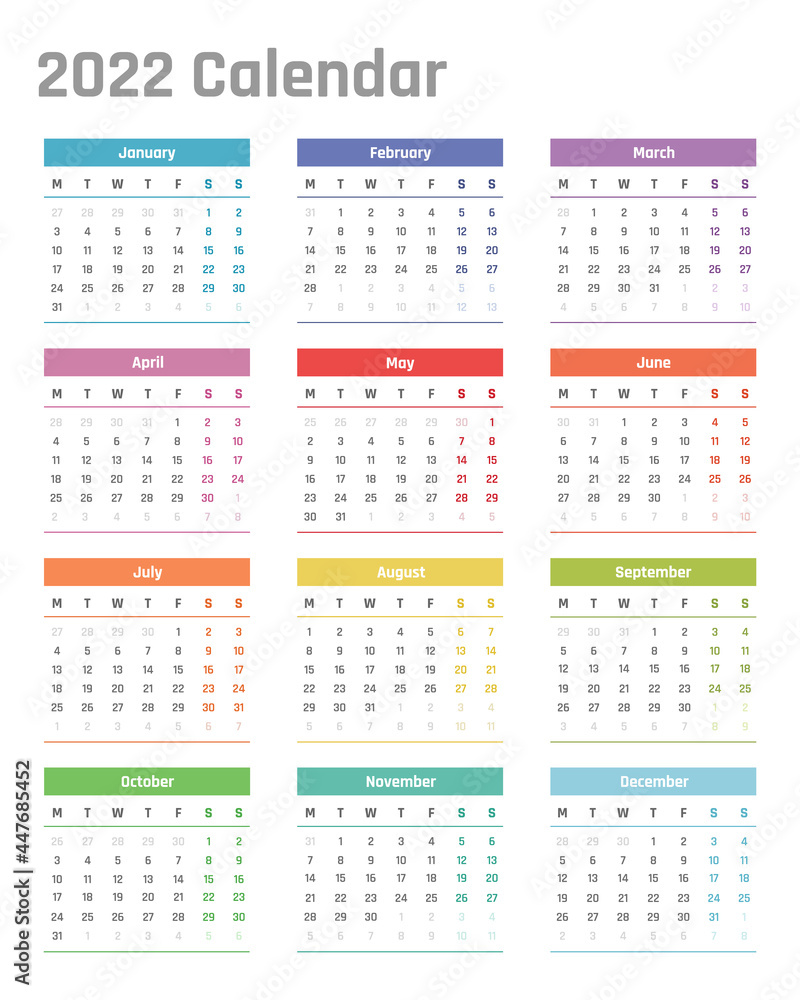 2022 Calendar

January

| M | T | W | T | F | S | S |
|---|---|---|---|---|---|---|
| 27 | 28 | 29 | 30 | 31 | 1 | 2 |
| 3 | 4 | 5 | 6 | 7 | 8 | 9 |
| 10 | 11 | 12 | 13 | 14 | 15 | 16 |
| 17 | 18 | 19 | 20 | 21 | 22 | 23 |
| 24 | 25 | 26 | 27 | 28 | 29 | 30 |
| 31 | 1 | 2 | 3 | 4 | 5 | 6 |

February

| M | T | W | T | F | S | S |
|---|---|---|---|---|---|---|
| 31 | 1 | 2 | 3 | 4 | 5 | 6 |
| 7 | 8 | 9 | 10 | 11 | 12 | 13 |
| 14 | 15 | 16 | 17 | 18 | 19 | 20 |
| 21 | 22 | 23 | 24 | 25 | 26 | 27 |
| 28 | 1 | 2 | 3 | 4 | 5 | 6 |
| 7 | 8 | 9 | 10 | 11 | 12 | 13 |

March

| M | T | W | T | F | S | S |
|---|---|---|---|---|---|---|
| 28 | 1 | 2 | 3 | 4 | 5 | 6 |
| 7 | 8 | 9 | 10 | 11 | 12 | 13 |
| 14 | 15 | 16 | 17 | 18 | 19 | 20 |
| 21 | 22 | 23 | 24 | 25 | 26 | 27 |
| 28 | 29 | 30 | 31 | 1 | 2 | 3 |
| 4 | 5 | 6 | 7 | 8 | 9 | 10 |

April

| M | T | W | T | F | S | S |
|---|---|---|---|---|---|---|
| 28 | 29 | 30 | 31 | 1 | 2 | 3 |
| 4 | 5 | 6 | 7 | 8 | 9 | 10 |
| 11 | 12 | 13 | 14 | 15 | 16 | 17 |
| 18 | 19 | 20 | 21 | 22 | 23 | 24 |
| 25 | 26 | 27 | 28 | 29 | 30 | 1 |
| 2 | 3 | 4 | 5 | 6 | 7 | 8 |

May

| M | T | W | T | F | S | S |
|---|---|---|---|---|---|---|
| 25 | 26 | 27 | 28 | 29 | 30 | 1 |
| 2 | 3 | 4 | 5 | 6 | 7 | 8 |
| 9 | 10 | 11 | 12 | 13 | 14 | 15 |
| 16 | 17 | 18 | 19 | 20 | 21 | 22 |
| 23 | 24 | 25 | 26 | 27 | 28 | 29 |
| 30 | 31 | 1 | 2 | 3 | 4 | 5 |

June

| M | T | W | T | F | S | S |
|---|---|---|---|---|---|---|
| 30 | 31 | 1 | 2 | 3 | 4 | 5 |
| 6 | 7 | 8 | 9 | 10 | 11 | 12 |
| 13 | 14 | 15 | 16 | 17 | 18 | 19 |
| 20 | 21 | 22 | 23 | 24 | 25 | 26 |
| 27 | 28 | 29 | 30 | 1 | 2 | 3 |
| 4 | 5 | 6 | 7 | 8 | 9 | 10 |

July

| M | T | W | T | F | S | S |
|---|---|---|---|---|---|---|
| 27 | 28 | 29 | 30 | 1 | 2 | 3 |
| 4 | 5 | 6 | 7 | 8 | 9 | 10 |
| 11 | 12 | 13 | 14 | 15 | 16 | 17 |
| 18 | 19 | 20 | 21 | 22 | 23 | 24 |
| 25 | 26 | 27 | 28 | 29 | 30 | 31 |
| 1 | 2 | 3 | 4 | 5 | 6 | 7 |

August

| M | T | W | T | F | S | S |
|---|---|---|---|---|---|---|
| 1 | 2 | 3 | 4 | 5 | 6 | 7 |
| 8 | 9 | 10 | 11 | 12 | 13 | 14 |
| 15 | 16 | 17 | 18 | 19 | 20 | 21 |
| 22 | 23 | 24 | 25 | 26 | 27 | 28 |
| 29 | 30 | 31 | 1 | 2 | 3 | 4 |
| 5 | 6 | 7 | 8 | 9 | 10 | 11 |

September

| M | T | W | T | F | S | S |
|---|---|---|---|---|---|---|
| 29 | 30 | 31 | 1 | 2 | 3 | 4 |
| 5 | 6 | 7 | 8 | 9 | 10 | 11 |
| 12 | 13 | 14 | 15 | 16 | 17 | 18 |
| 19 | 20 | 21 | 22 | 23 | 24 | 25 |
| 26 | 27 | 28 | 29 | 30 | 1 | 2 |
| 3 | 4 | 5 | 6 | 7 | 8 | 9 |

October

| M | T | W | T | F | S | S |
|---|---|---|---|---|---|---|
| 26 | 27 | 28 | 29 | 30 | 1 | 2 |
| 3 | 4 | 5 | 6 | 7 | 8 | 9 |
| 10 | 11 | 12 | 13 | 14 | 15 | 16 |
| 17 | 18 | 19 | 20 | 21 | 22 | 23 |
| 24 | 25 | 26 | 27 | 28 | 29 | 30 |
| 31 | 1 | 2 | 3 | 4 | 5 | 6 |

November

| M | T | W | T | F | S | S |
|---|---|---|---|---|---|---|
| 31 | 1 | 2 | 3 | 4 | 5 | 6 |
| 7 | 8 | 9 | 10 | 11 | 12 | 13 |
| 14 | 15 | 16 | 17 | 18 | 19 | 20 |
| 21 | 22 | 23 | 24 | 25 | 26 | 27 |
| 28 | 29 | 30 | 1 | 2 | 3 | 4 |
| 5 | 6 | 7 | 8 | 9 | 10 | 11 |

December

| M | T | W | T | F | S | S |
|---|---|---|---|---|---|---|
| 28 | 29 | 30 | 1 | 2 | 3 | 4 |
| 5 | 6 | 7 | 8 | 9 | 10 | 11 |
| 12 | 13 | 14 | 15 | 16 | 17 | 18 |
| 19 | 20 | 21 | 22 | 23 | 24 | 25 |
| 26 | 27 | 28 | 29 | 30 | 31 | 1 |
| 2 | 3 | 4 | 5 | 6 | 7 | 8 |

Adobe Stock | #447685452